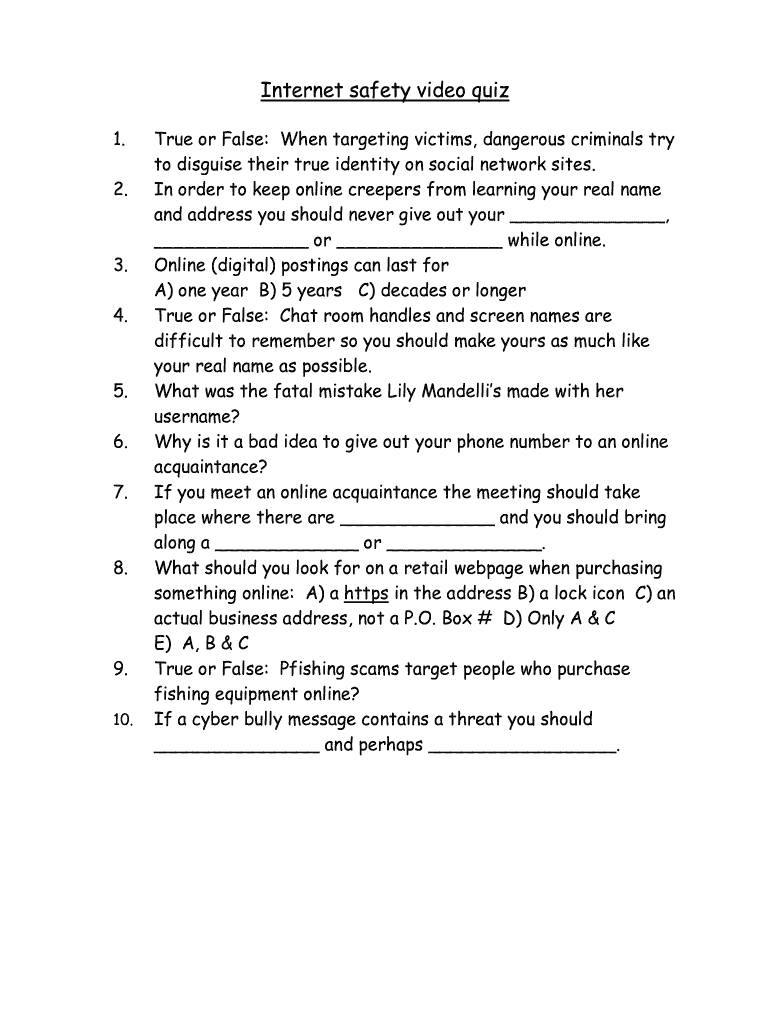 Internet safety video quiz

1. True or False: When targeting victims, dangerous criminals try to disguise their true identity on social network sites.
2. In order to keep online creepers from learning your real name and address you should never give out your ______________, ______________ or _______________ while online.
3. Online (digital) postings can last for
A) one year B) 5 years C) decades or longer
4. True or False: Chat room handles and screen names are difficult to remember so you should make yours as much like your real name as possible.
5. What was the fatal mistake Lily Mandelli's made with her username?
6. Why is it a bad idea to give out your phone number to an online acquaintance?
7. If you meet an online acquaintance the meeting should take place where there are ______________ and you should bring along a _____________ or ______________.
8. What should you look for on a retail webpage when purchasing something online: A) a https in the address B) a lock icon C) an actual business address, not a P.O. Box # D) Only A & C E) A, B & C
9. True or False: Pfishing scams target people who purchase fishing equipment online?
10. If a cyber bully message contains a threat you should _______________ and perhaps _________________.